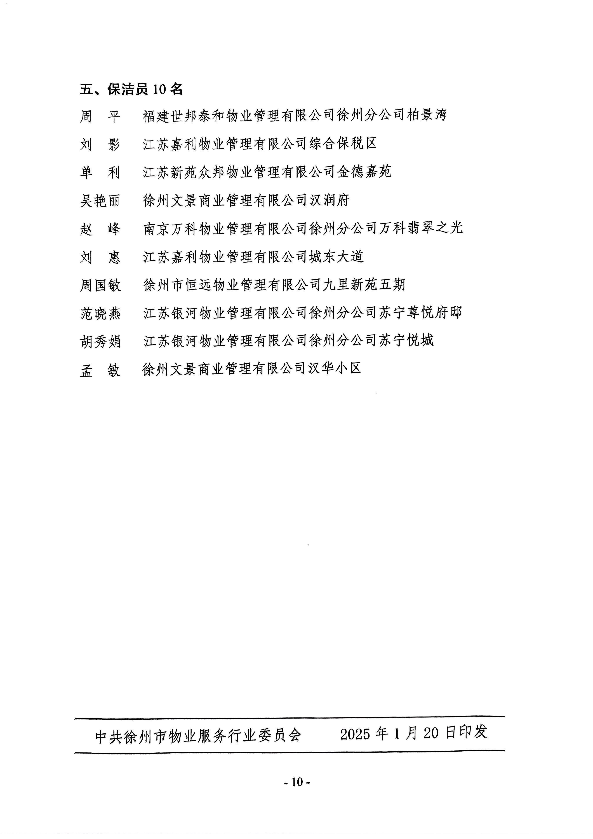 五、保洁员 10 名

周　平　福建世邦泰和物业管理有限公司徐州分公司柏景湾

刘　影　江苏嘉利物业管理有限公司综合保税区

单　利　江苏新苑众邦物业管理有限公司金德嘉苑

吴艳丽　徐州文景商业管理有限公司汉润府

赵　峰　南京万科物业管理有限公司徐州分公司万科翡翠之光

刘　惠　江苏嘉利物业管理有限公司城东大道

周国敏　徐州市恒远物业管理有限公司九里新苑五期

范晓燕　江苏银河物业管理有限公司徐州分公司苏宁尊悦府邸

胡秀娟　江苏银河物业管理有限公司徐州分公司苏宁悦城

孟　敏　徐州文景商业管理有限公司汉华小区

中共徐州市物业服务行业委员会　　2025 年 1 月 20 日印发

- 10 -